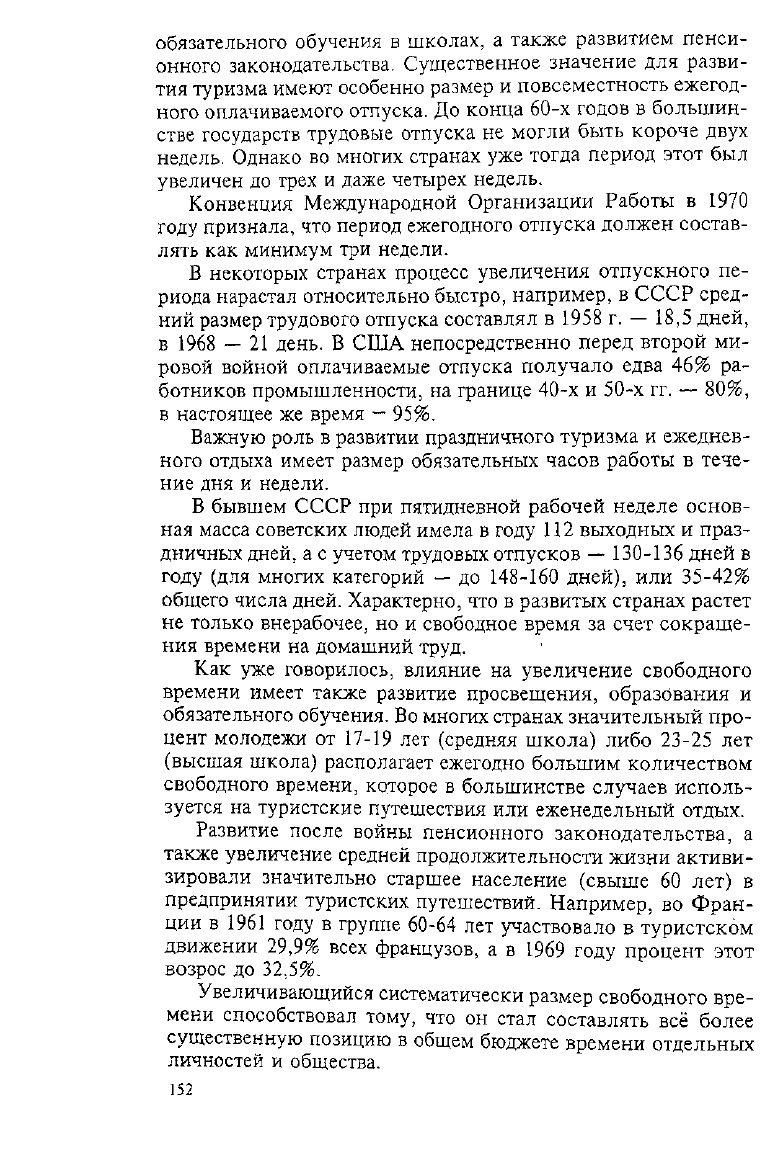 обязательного обучения в школах, а также развитием пенсионного законодательства. Существенное значение для развития туризма имеют особенно размер и повсеместность ежегодного оплачиваемого отпуска. До конца 60-х годов в большинстве государств трудовые отпуска не могли быть короче двух недель. Однако во многих странах уже тогда период этот был увеличен до трех и даже четырех недель.

Конвенция Международной Организации Работы в 1970 году признала, что период ежегодного отпуска должен составлять как минимум три недели.

В некоторых странах процесс увеличения отпускного периода нарастал относительно быстро, например, в СССР средний размер трудового отпуска составлял в 1958 г. — 18,5 дней, в 1968 — 21 день. В США непосредственно перед второй мировой войной оплачиваемые отпуска получало едва 46% работников промышленности, на границе 40-х и 50-х гг. — 80%, в настоящее же время — 95%.

Важную роль в развитии праздничного туризма и ежедневного отдыха имеет размер обязательных часов работы в течение дня и недели.

В бывшем СССР при пятидневной рабочей неделе основная масса советских людей имела в году 112 выходных и праздничных дней, а с учетом трудовых отпусков — 130-136 дней в году (для многих категорий — до 148-160 дней), или 35-42% общего числа дней. Характерно, что в развитых странах растет не только внерабочее, но и свободное время за счет сокращения времени на домашний труд.

Как уже говорилось, влияние на увеличение свободного времени имеет также развитие просвещения, образования и обязательного обучения. Во многих странах значительный процент молодежи от 17-19 лет (средняя школа) либо 23-25 лет (высшая школа) располагает ежегодно большим количеством свободного времени, которое в большинстве случаев используется на туристские путешествия или еженедельный отдых.

Развитие после войны пенсионного законодательства, а также увеличение средней продолжительности жизни активизировали значительно старшее население (свыше 60 лет) в предпринятии туристских путешествий. Например, во Франции в 1961 году в группе 60-64 лет участвовало в туристском движении 29,9% всех французов, а в 1969 году процент этот возрос до 32,5%.

Увеличивающийся систематически размер свободного времени способствовал тому, что он стал составлять всё более существенную позицию в общем бюджете времени отдельных личностей и общества.

152